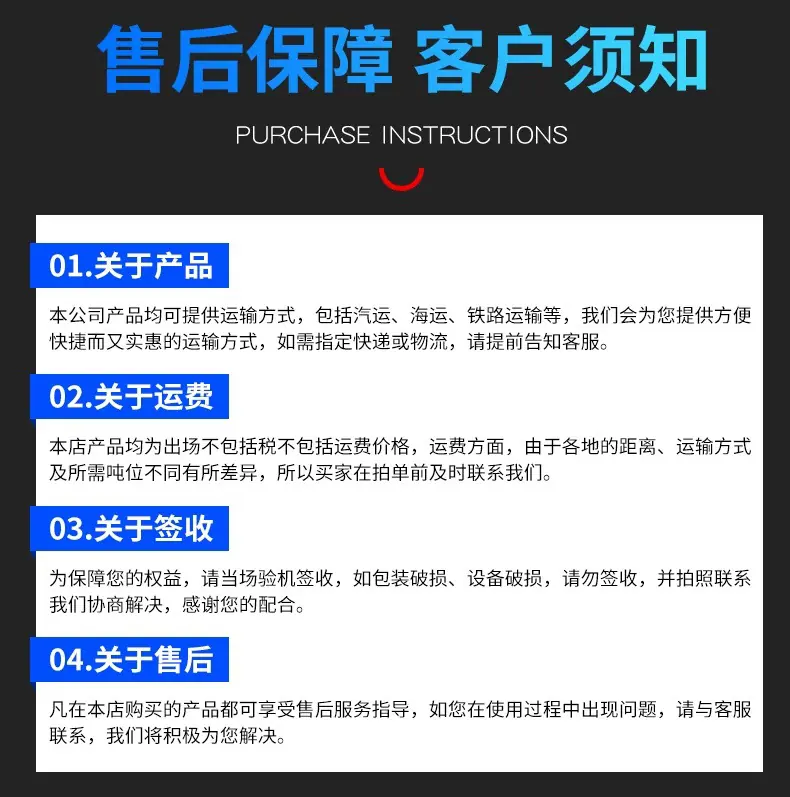 售后保障 客户须知

PURCHASE INSTRUCTIONS

01.关于产品

本公司产品均可提供运输方式，包括汽运、海运、铁路运输等，我们会为您提供方便快捷而又实惠的运输方式，如需指定快递或物流，请提前告知客服。

02.关于运费

本店产品均为出场不包括税不包括运费价格，运费方面，由于各地的距离、运输方式及所需吨位不同有所差异，所以买家在拍单前及时联系我们。

03.关于签收

为保障您的权益，请当场验机签收，如包装破损、设备破损，请勿签收，并拍照联系我们协商解决，感谢您的配合。

04.关于售后

凡在本店购买的产品都可享受售后服务指导，如您在使用过程中出现问题，请与客服联系，我们将积极为您解决。